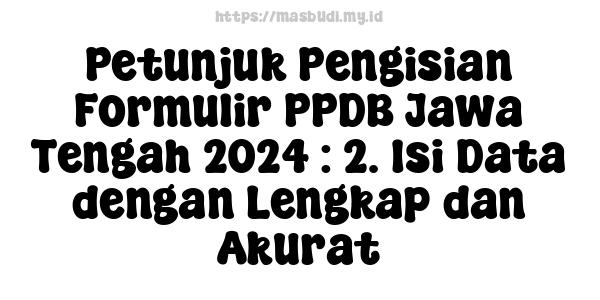 https://masbudi.my.id

Petunjuk Pengisian Formulir PPDB Jawa Tengah 2024 : 2. Isi Data dengan Lengkap dan Akurat